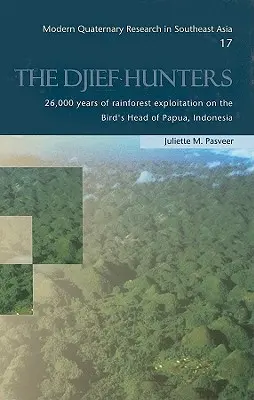 Modern Quaternary Research in Southeast Asia
17

THE DJIEF HUNTERS

26,000 years of rainforest exploitation on the Bird's Head of Papua, Indonesia

Juliette M. Pasveer